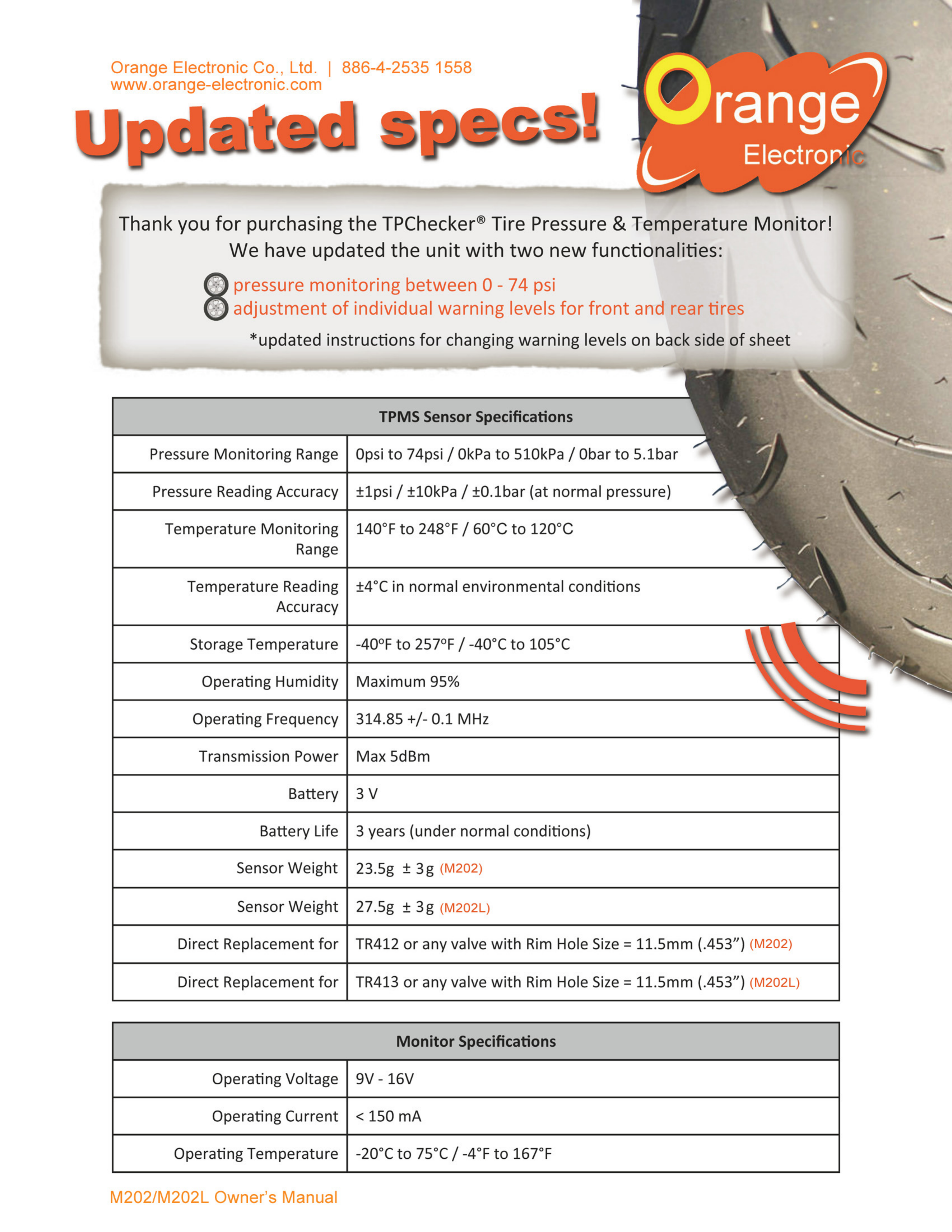 Orange Electronic Co., Ltd. | 886-4-2535 1558
www.orange-electronic.com

Updated specs!

Orange Electronic

Thank you for purchasing the TPChecker® Tire Pressure & Temperature Monitor! We have updated the unit with two new functionalities:

pressure monitoring between 0 - 74 psi
adjustment of individual warning levels for front and rear tires

*updated instructions for changing warning levels on back side of sheet

| TPMS Sensor Specifications | |
|---|---|
| Pressure Monitoring Range | 0psi to 74psi / 0kPa to 510kPa / 0bar to 5.1bar |
| Pressure Reading Accuracy | ±1psi / ±10kPa / ±0.1bar (at normal pressure) |
| Temperature Monitoring Range | 140°F to 248°F / 60°C to 120°C |
| Temperature Reading Accuracy | ±4°C in normal environmental conditions |
| Storage Temperature | -40ºF to 257ºF / -40°C to 105°C |
| Operating Humidity | Maximum 95% |
| Operating Frequency | 314.85 +/- 0.1 MHz |
| Transmission Power | Max 5dBm |
| Battery | 3 V |
| Battery Life | 3 years (under normal conditions) |
| Sensor Weight | 23.5g ± 3g (M202) |
| Sensor Weight | 27.5g ± 3g (M202L) |
| Direct Replacement for | TR412 or any valve with Rim Hole Size = 11.5mm (.453”) (M202) |
| Direct Replacement for | TR413 or any valve with Rim Hole Size = 11.5mm (.453”) (M202L) |

| Monitor Specifications | |
|---|---|
| Operating Voltage | 9V - 16V |
| Operating Current | < 150 mA |
| Operating Temperature | -20°C to 75°C / -4°F to 167°F |

M202/M202L Owner’s Manual